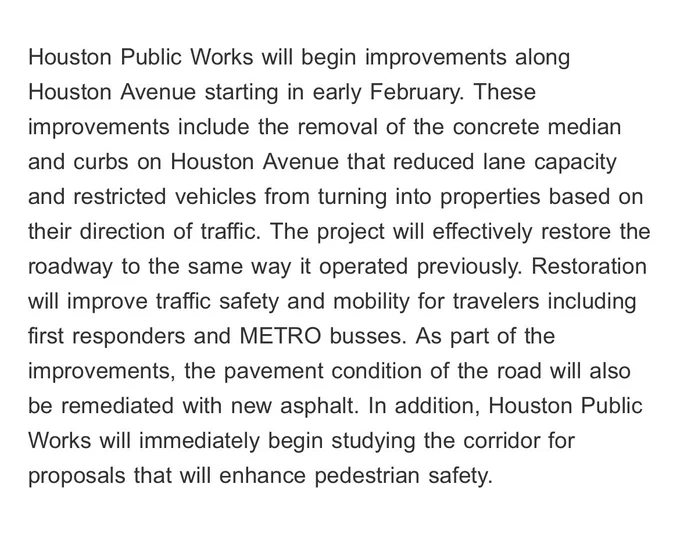 Houston Public Works will begin improvements along Houston Avenue starting in early February. These improvements include the removal of the concrete median and curbs on Houston Avenue that reduced lane capacity and restricted vehicles from turning into properties based on their direction of traffic. The project will effectively restore the roadway to the same way it operated previously. Restoration will improve traffic safety and mobility for travelers including first responders and METRO busses. As part of the improvements, the pavement condition of the road will also be remediated with new asphalt. In addition, Houston Public Works will immediately begin studying the corridor for proposals that will enhance pedestrian safety.